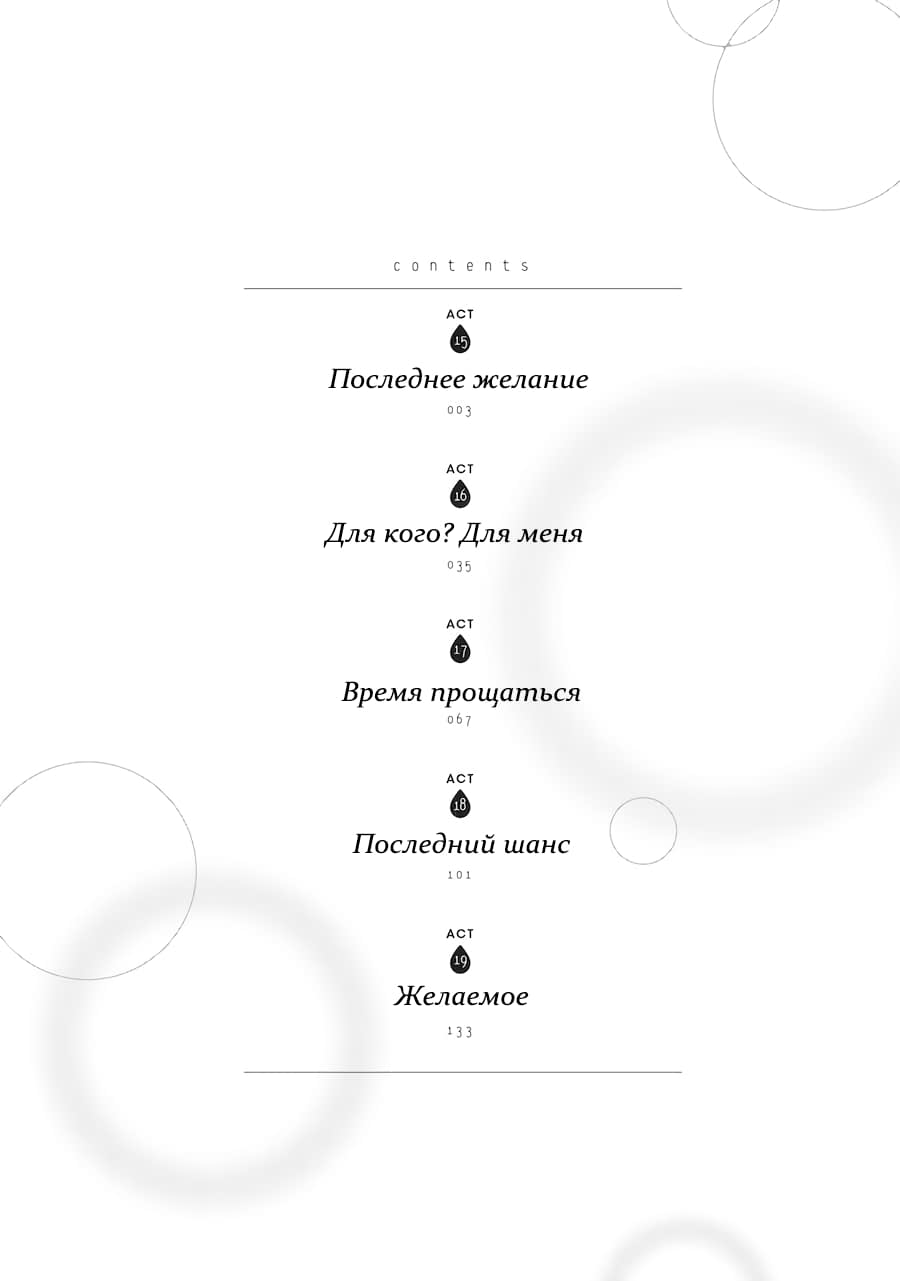 contents

ACT
15
Последнее желание
003

ACT
16
Для кого? Для меня
035

ACT
17
Время прощаться
067

ACT
18
Последний шанс
101

ACT
19
Желаемое
133